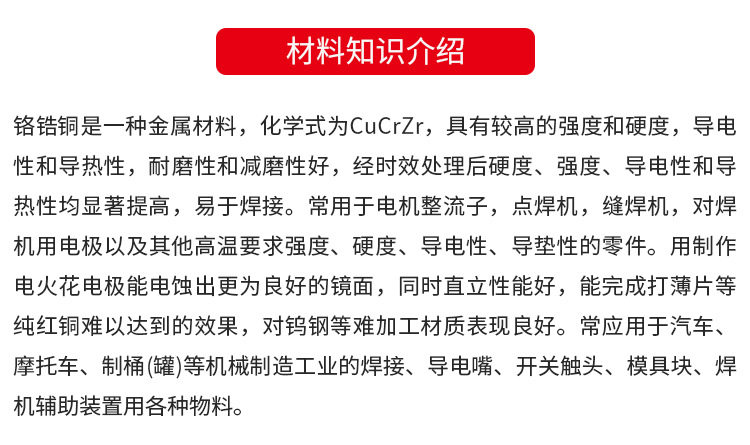 材料知识介绍

铬锆铜是一种金属材料，化学式为CuCrZr，具有较高的强度和硬度，导电性和导热性，耐磨性和减磨性好，经时效处理后硬度、强度、导电性和导热性均显著提高，易于焊接。常用于电机整流子，点焊机，缝焊机，对焊机用电极以及其他高温要求强度、硬度、导电性、导垫性的零件。用制作电火花电极能电蚀出更为良好的镜面，同时直立性能好，能完成打薄片等纯红铜难以达到的效果，对钨钢等难加工材质表现良好。常应用于汽车、摩托车、制桶(罐)等机械制造工业的焊接、导电嘴、开关触头、模具块、焊机辅助装置用各种物料。